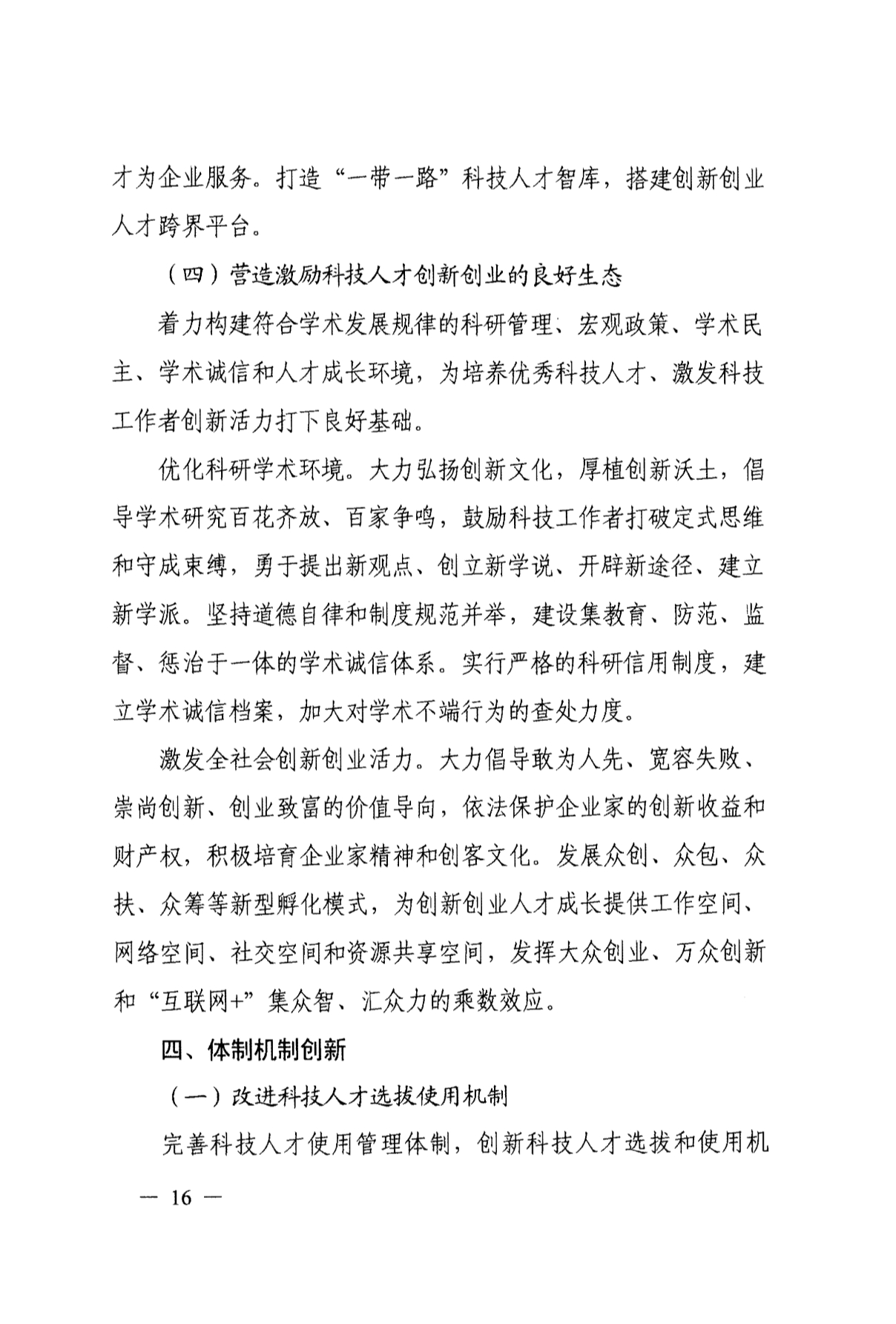 才为企业服务。打造“一带一路”科技人才智库，搭建创新创业人才跨界平台。

（四）营造激励科技人才创新创业的良好生态

着力构建符合学术发展规律的科研管理、宏观政策、学术民主、学术诚信和人才成长环境，为培养优秀科技人才、激发科技工作者创新活力打下良好基础。

优化科研学术环境。大力弘扬创新文化，厚植创新沃土，倡导学术研究百花齐放、百家争鸣，鼓励科技工作者打破定式思维和守成束缚，勇于提出新观点、创立新学说、开辟新途径、建立新学派。坚持道德自律和制度规范并举，建设集教育、防范、监督、惩治于一体的学术诚信体系。实行严格的科研信用制度，建立学术诚信档案，加大对学术不端行为的查处力度。

激发全社会创新创业活力。大力倡导敢为人先、宽容失败、崇尚创新、创业致富的价值导向，依法保护企业家的创新收益和财产权，积极培育企业家精神和创客文化。发展众创、众包、众扶、众筹等新型孵化模式，为创新创业人才成长提供工作空间、网络空间、社交空间和资源共享空间，发挥大众创业、万众创新和“互联网+”集众智、汇众力的乘数效应。

四、体制机制创新

（一）改进科技人才选拔使用机制

完善科技人才使用管理体制，创新科技人才选拔和使用机

— 16 —